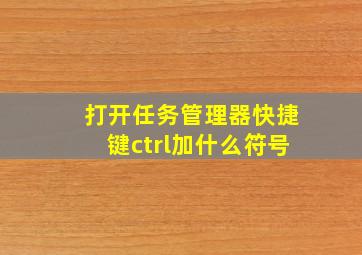 打开任务管理器快捷键ctrl加什么符号